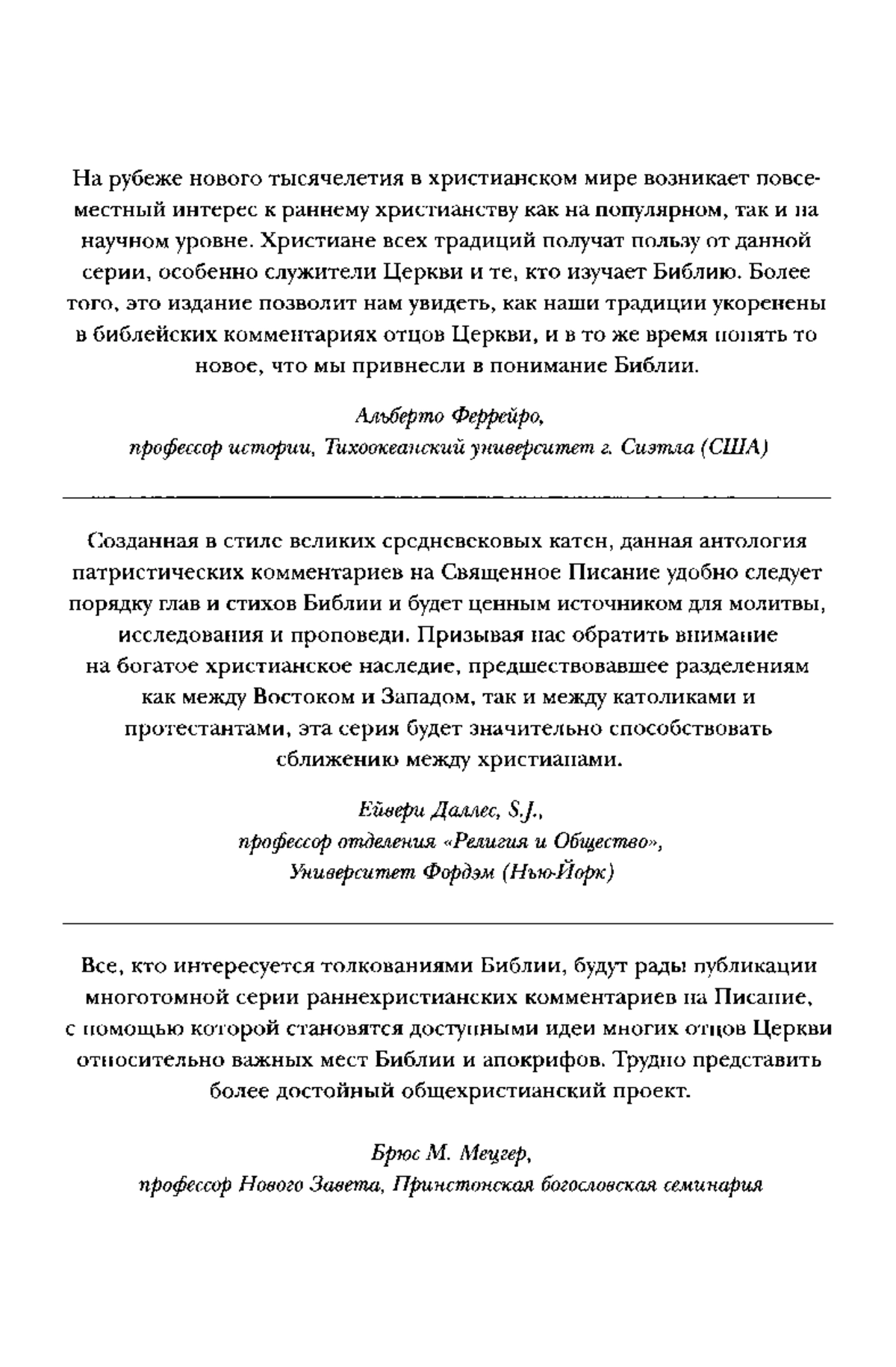 На рубеже нового тысячелетия в христианском мире возникает повсеместный интерес к раннему христианству как на популярном, так и на научном уровне. Христиане всех традиций получат пользу от данной серии, особенно служители Церкви и те, кто изучает Библию. Более того, это издание позволит нам увидеть, как наши традиции укоренены в библейских комментариях отцов Церкви, и в то же время понять то новое, что мы привнесли в понимание Библии.

Альберто Феррейро,
профессор истории, Тихоокеанский университет г. Сиэтла (США)

Созданная в стиле великих средневековых катен, данная антология патристических комментариев на Священное Писание удобно следует порядку глав и стихов Библии и будет ценным источником для молитвы, исследования и проповеди. Призывая нас обратить внимание на богатое христианское наследие, предшествовавшее разделениям как между Востоком и Западом, так и между католиками и протестантами, эта серия будет значительно способствовать сближению между христианами.

Ейвери Даллес, S.J.,
профессор отделения «Религия и Общество»,
Университет Фордэм (Нью-Йорк)

Все, кто интересуется толкованиями Библии, будут рады публикации многотомной серии раннехристианских комментариев на Писание, с помощью которой становятся доступными идеи многих отцов Церкви относительно важных мест Библии и апокрифов. Трудно представить более достойный общехристианский проект.

Брюс М. Мецгер,
профессор Нового Завета, Принстонская богословская семинария